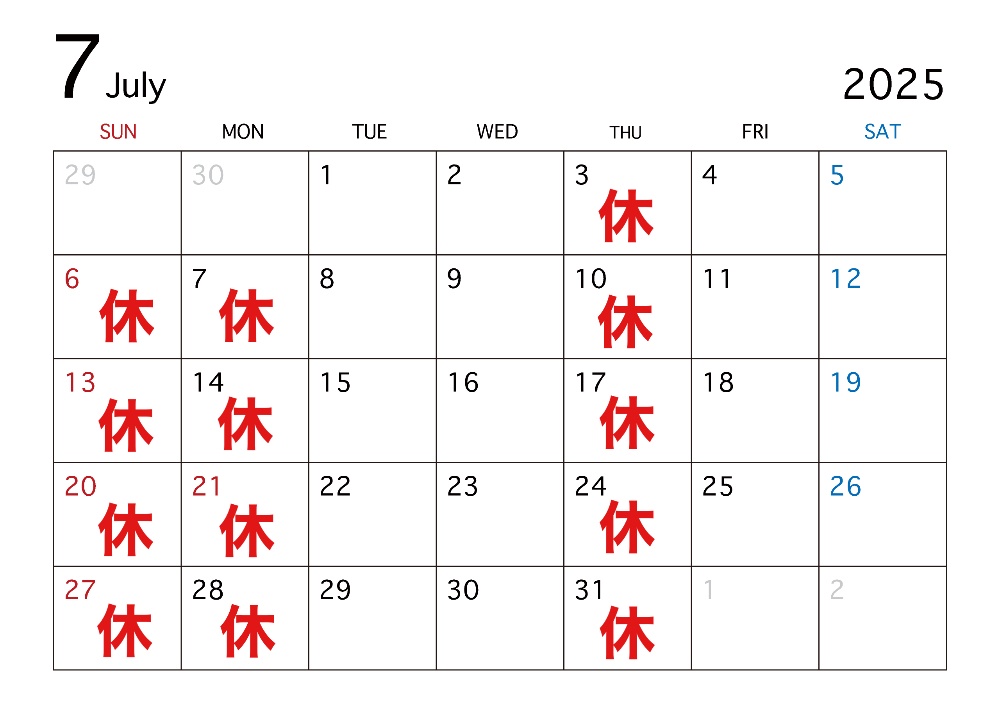 7 July

2025

| SUN | MON | TUE | WED | THU | FRI | SAT |
|---|---|---|---|---|---|---|
| 29 | 30 | 1 | 2 | 3 休 | 4 | 5 |
| 6 休 | 7 休 | 8 | 9 | 10 休 | 11 | 12 |
| 13 休 | 14 休 | 15 | 16 | 17 休 | 18 | 19 |
| 20 休 | 21 休 | 22 | 23 | 24 休 | 25 | 26 |
| 27 休 | 28 休 | 29 | 30 | 31 休 | 1 | 2 |